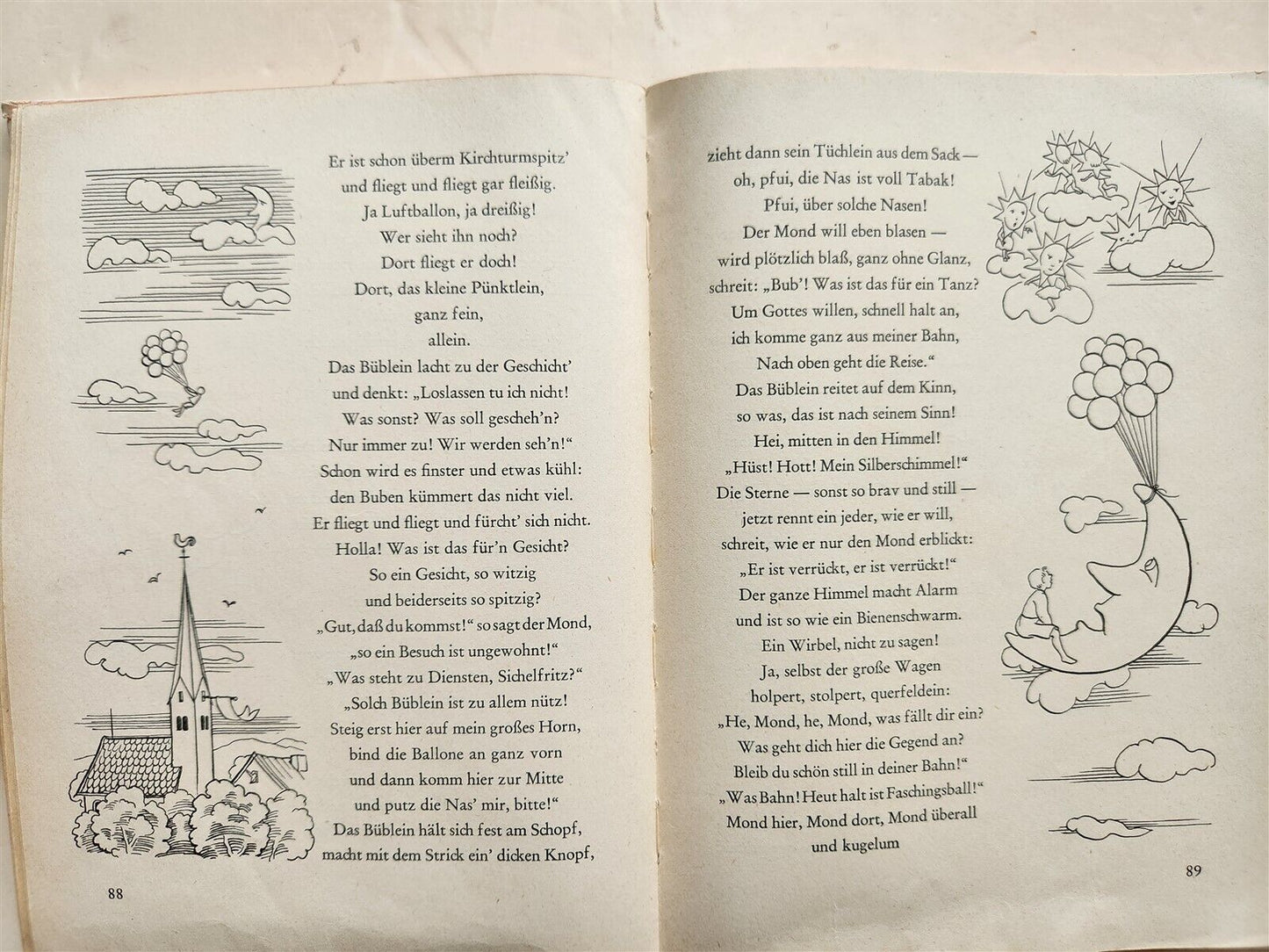 Er ist schon überm Kirchturmspitz'
und fliegt und fliegt gar fleißig.
Ja Luftballon, ja dreißig!
Wer sieht ihn noch?
Dort fliegt er doch!
Dort, das kleine Pünktlein,
ganz fein,
allein.
Das Büblein lacht zu der Geschicht'
und denkt: „Loslassen tu ich nicht!
Was sonst? Was soll gescheh'n?
Nur immer zu! Wir werden seh'n!"
Schon wird es finster und etwas kühl:
den Buben kümmert das nicht viel.
Er fliegt und fliegt und fürcht' sich nicht.
Holla! Was ist das für'n Gesicht?
So ein Gesicht, so witzig
und beiderseits so spitzig?
„Gut, daß du kommst!" so sagt der Mond,
„so ein Besuch ist ungewohnt!"
„Was steht zu Diensten, Sichelfritz?"
„Solch Büblein ist zu allem nütz!
Steig erst hier auf mein großes Horn,
bind die Ballone an ganz vorn
und dann komm hier zur Mitte
und putz die Nas' mir, bitte!"
Das Büblein hält sich fest am Schopf,
macht mit dem Strick ein' dicken Knopf,

88

zieht dann sein Tüchlein aus dem Sack —
oh, pfui, die Nas ist voll Tabak!
Pfui, über solche Nasen!
Der Mond will eben blasen —
wird plötzlich blaß, ganz ohne Glanz,
schreit: „Bub'! Was ist das für ein Tanz?
Um Gottes willen, schnell halt an,
ich komme ganz aus meiner Bahn,
Nach oben geht die Reise."
Das Büblein reitet auf dem Kinn,
so was, das ist nach seinem Sinn!
Hei, mitten in den Himmel!
„Hüst! Hott! Mein Silberschimmel!"
Die Sterne — sonst so brav und still —
jetzt rennt ein jeder, wie er will,
schreit, wie er nur den Mond erblickt:
„Er ist verrückt, er ist verrückt!"
Der ganze Himmel macht Alarm
und ist so wie ein Bienenschwarm.
Ein Wirbel, nicht zu sagen!
Ja, selbst der große Wagen
holpert, stolpert, querfeldein:
„He, Mond, he, Mond, was fällt dir ein?
Was geht dich hier die Gegend an?
Bleib du schön still in deiner Bahn!"
„Was Bahn! Heut halt ist Faschingsball!"
Mond hier, Mond dort, Mond überall
und kugelum

89